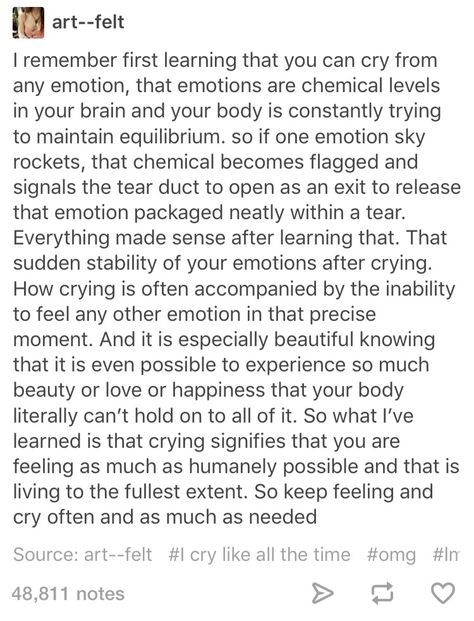 art--felt

I remember first learning that you can cry from any emotion, that emotions are chemical levels in your brain and your body is constantly trying to maintain equilibrium. so if one emotion sky rockets, that chemical becomes flagged and signals the tear duct to open as an exit to release that emotion packaged neatly within a tear. Everything made sense after learning that. That sudden stability of your emotions after crying. How crying is often accompanied by the inability to feel any other emotion in that precise moment. And it is especially beautiful knowing that it is even possible to experience so much beauty or love or happiness that your body literally can't hold on to all of it. So what I've learned is that crying signifies that you are feeling as much as humanely possible and that is living to the fullest extent. So keep feeling and cry often and as much as needed

Source: art--felt #I cry like all the time #omg #In

48,811 notes